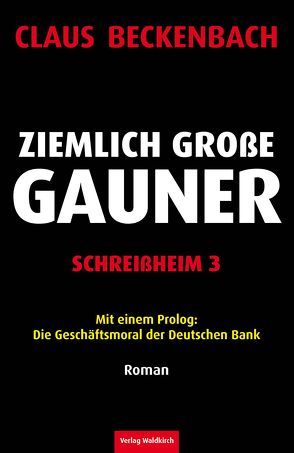 CLAUS BECKENBACH

ZIEMLICH GROßE
GAUNER

SCHREIßHEIM 3

Mit einem Prolog:
Die Geschäftsmoral der Deutschen Bank

Roman

Verlag Waldkirch